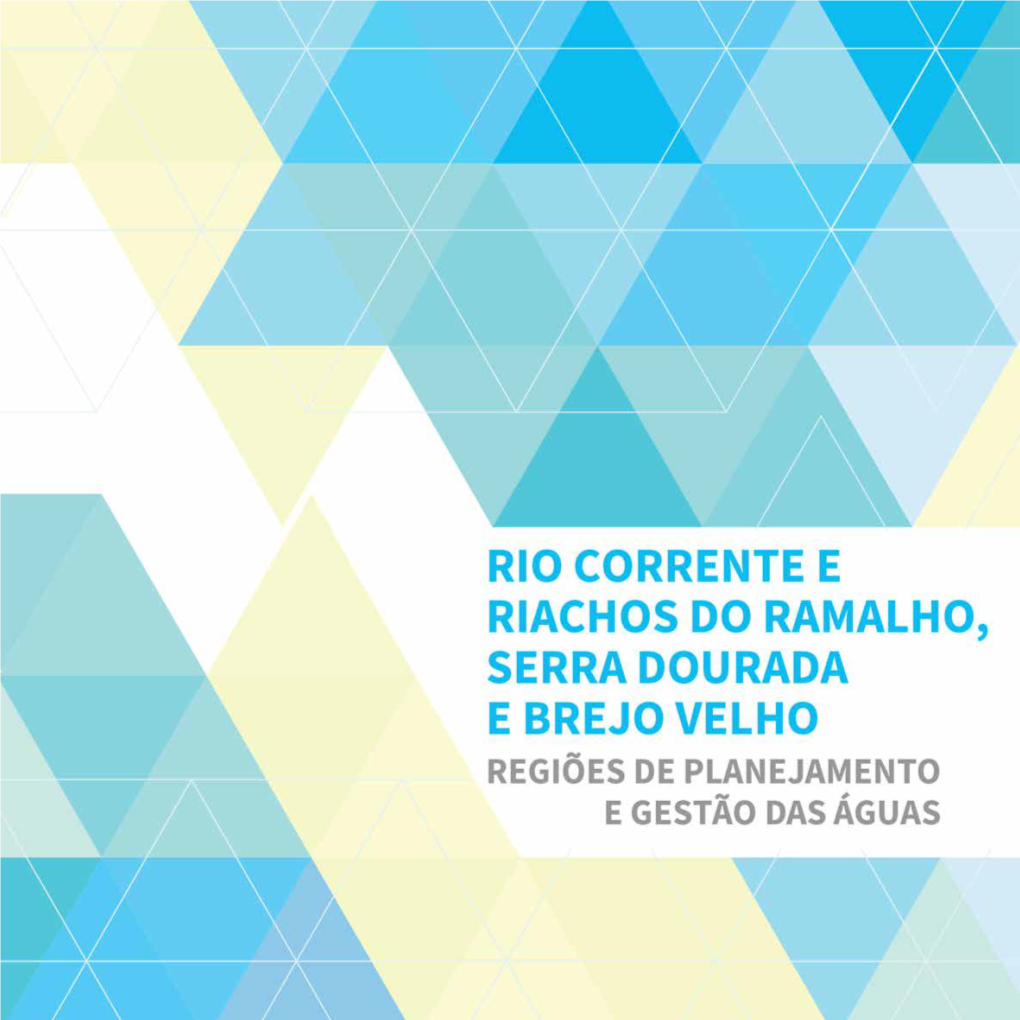 RIO CORRENTE E RIACHOS DO RAMALHO, SERRA DOURADA E BREJO VELHO

REGIÕES DE PLANEJAMENTO E GESTÃO DAS ÁGUAS